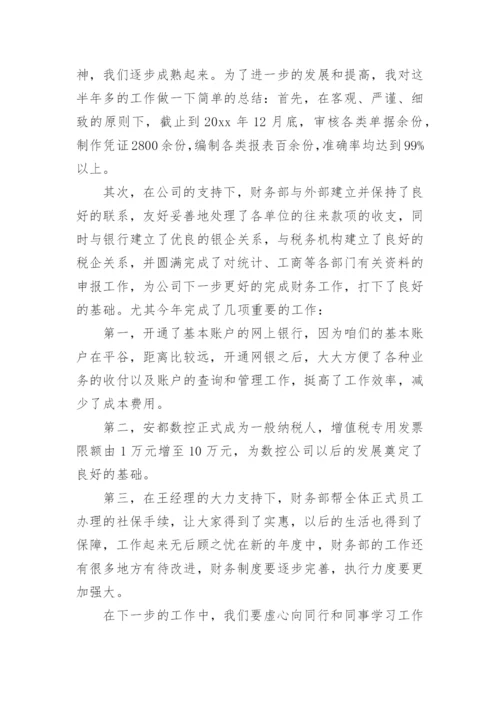 神，我们逐步成熟起来。为了进一步的发展和提高，我对这半年多的工作做一下简单的总结：首先，在客观、严谨、细致的原则下，截止到20xx年12月底，审核各类单据余份，制作凭证2800余份，编制各类报表百余份，准确率均达到99%以上。

其次，在公司的支持下，财务部与外部建立并保持了良好的联系，友好妥善地处理了各单位的往来款项的收支，同时与银行建立了优良的银企关系，与税务机构建立了良好的税企关系，并圆满完成了对统计、工商等各部门有关资料的申报工作，为公司下一步更好的完成财务工作，打下了良好的基础。尤其今年完成了几项重要的工作：

第一，开通了基本账户的网上银行，因为咱们的基本账户在平谷，距离比较远，开通网银之后，大大方便了各种业务的收付以及账户的查询和管理工作，挺高了工作效率，减少了成本费用。

第二，安都数控正式成为一般纳税人，增值税专用发票限额由1万元增至10万元，为数控公司以后的发展奠定了良好的基础。

第三，在王经理的大力支持下，财务部帮全体正式员工办理的社保手续，让大家得到了实惠，以后的生活也得到了保障，工作起来无后顾之忧在新的年度中，财务部的工作还有很多地方有待改进，财务制度要逐步完善，执行力度要更加强大。

在下一步的工作中，我们要虚心向同行和同事学习工作